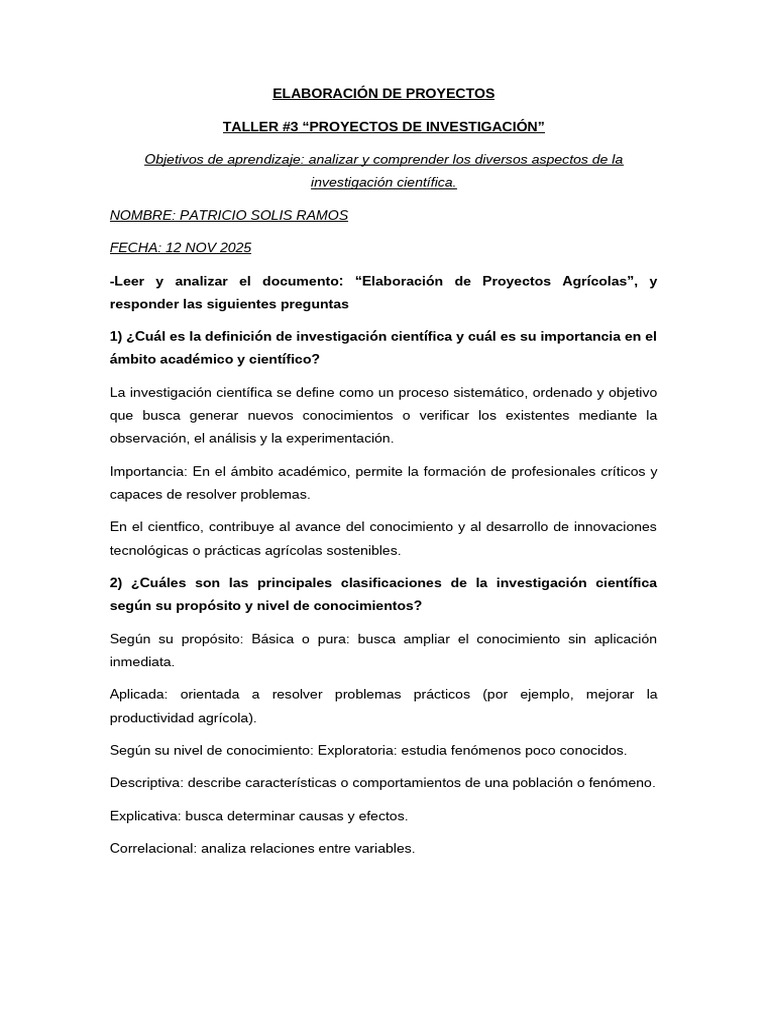 ELABORACIÓN DE PROYECTOS

TALLER #3 "PROYECTOS DE INVESTIGACIÓN"

Objetivos de aprendizaje: analizar y comprender los diversos aspectos de la investigación científica.

NOMBRE: PATRICIO SOLIS RAMOS

FECHA: 12 NOV 2025

-Leer y analizar el documento: "Elaboración de Proyectos Agrícolas", y responder las siguientes preguntas

1) ¿Cuál es la definición de investigación científica y cuál es su importancia en el ámbito académico y científico?

La investigación científica se define como un proceso sistemático, ordenado y objetivo que busca generar nuevos conocimientos o verificar los existentes mediante la observación, el análisis y la experimentación.

Importancia: En el ámbito académico, permite la formación de profesionales críticos y capaces de resolver problemas.

En el cientfico, contribuye al avance del conocimiento y al desarrollo de innovaciones tecnológicas o prácticas agrícolas sostenibles.

2) ¿Cuáles son las principales clasificaciones de la investigación científica según su propósito y nivel de conocimientos?

Según su propósito: Básica o pura: busca ampliar el conocimiento sin aplicación inmediata.

Aplicada: orientada a resolver problemas prácticos (por ejemplo, mejorar la productividad agrícola).

Según su nivel de conocimiento: Exploratoria: estudia fenómenos poco conocidos.

Descriptiva: describe características o comportamientos de una población o fenómeno.

Explicativa: busca determinar causas y efectos.

Correlacional: analiza relaciones entre variables.